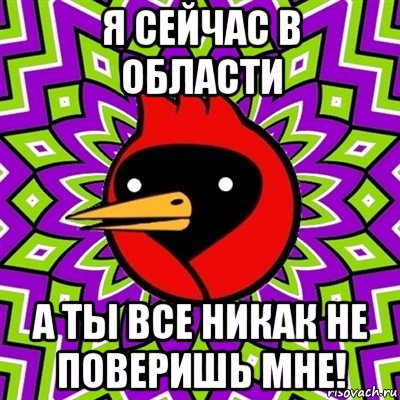 Я СЕЙЧАС В ОБЛАСТИ

А ТЫ ВСЕ НИКАК НЕ ПОВЕРИШЬ МНЕ!

risovach.ru